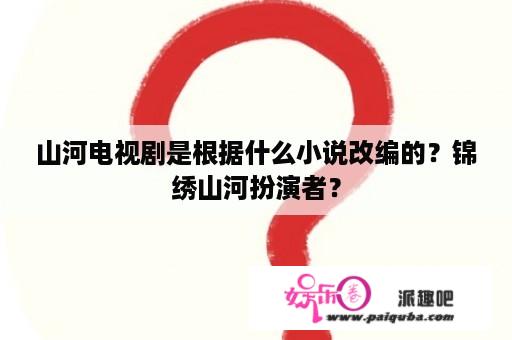 山河电视剧是根据什么小说改编的？锦绣山河扮演者？

娱乐圈 派趣吧
www.paiquba.com